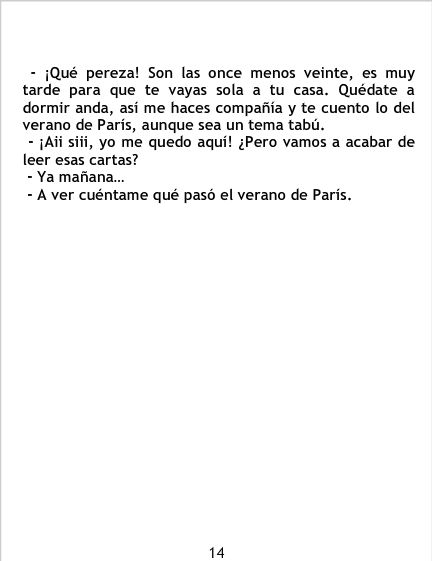 - ¡Qué pereza! Son las once menos veinte, es muy tarde para que te vayas sola a tu casa. Quédate a dormir anda, así me haces compañía y te cuento lo del verano de París, aunque sea un tema tabú.

- ¡Aii siii, yo me quedo aquí! ¿Pero vamos a acabar de leer esas cartas?

- Ya mañana...

- A ver cuéntame qué pasó el verano de París.

14